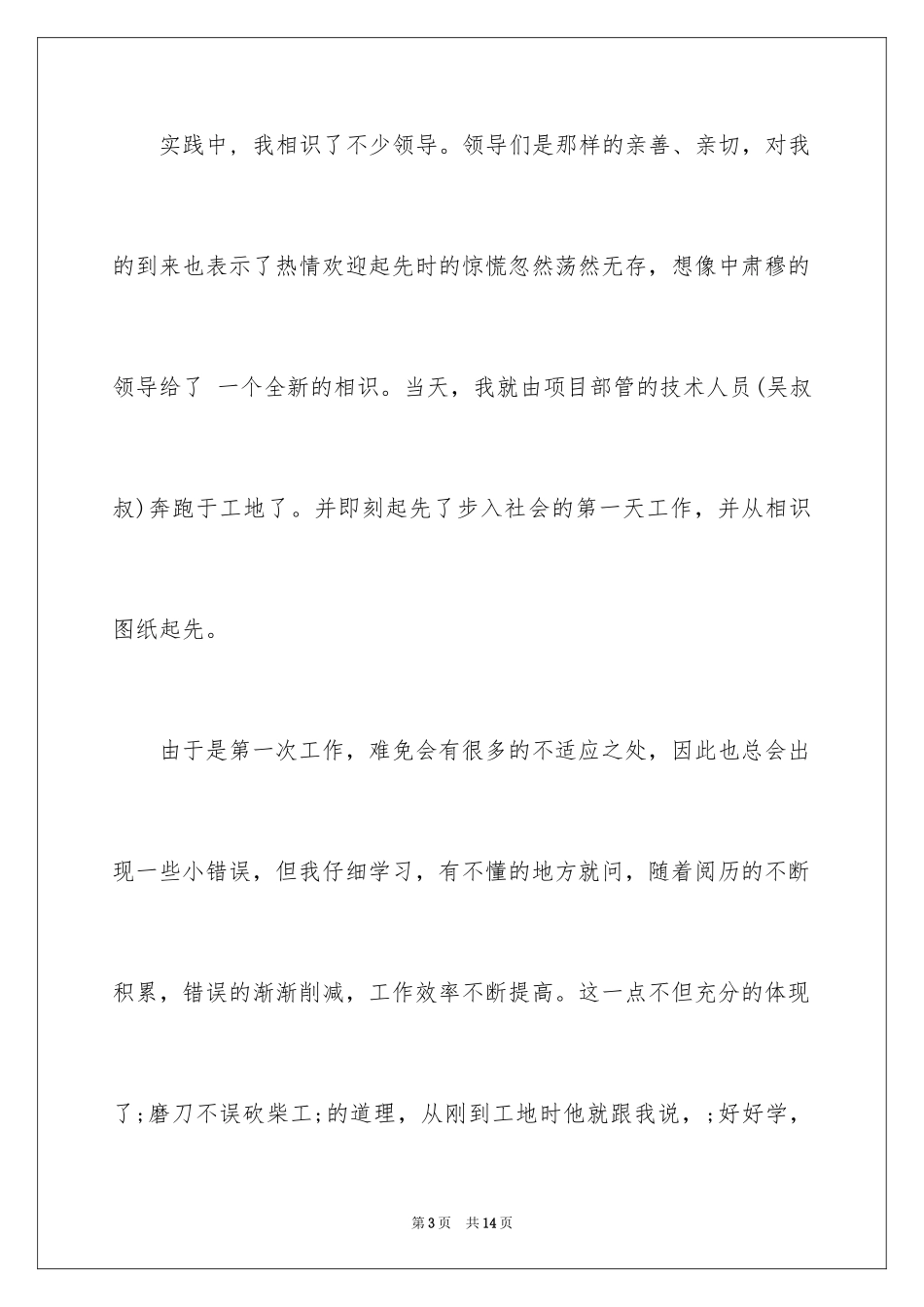 实践中，我相识了不少领导。领导们是那样的亲善、亲切，对我的到来也表示了热情欢迎起先时的惊慌忽然荡然无存，想像中肃穆的领导给了 一个全新的相识。当天，我就由项目部管的技术人员(吴叔叔)奔跑于工地了。并即刻起先了步入社会的第一天工作，并从相识图纸起先。

由于是第一次工作，难免会有很多的不适应之处，因此也总会出现一些小错误，但我仔细学习，有不懂的地方就问，随着阅历的不断积累，错误的渐渐削减，工作效率不断提高。这一点不但充分的体现了;磨刀不误砍柴工;的道理，从刚到工地时他就跟我说，;好好学，

第3页　共14页